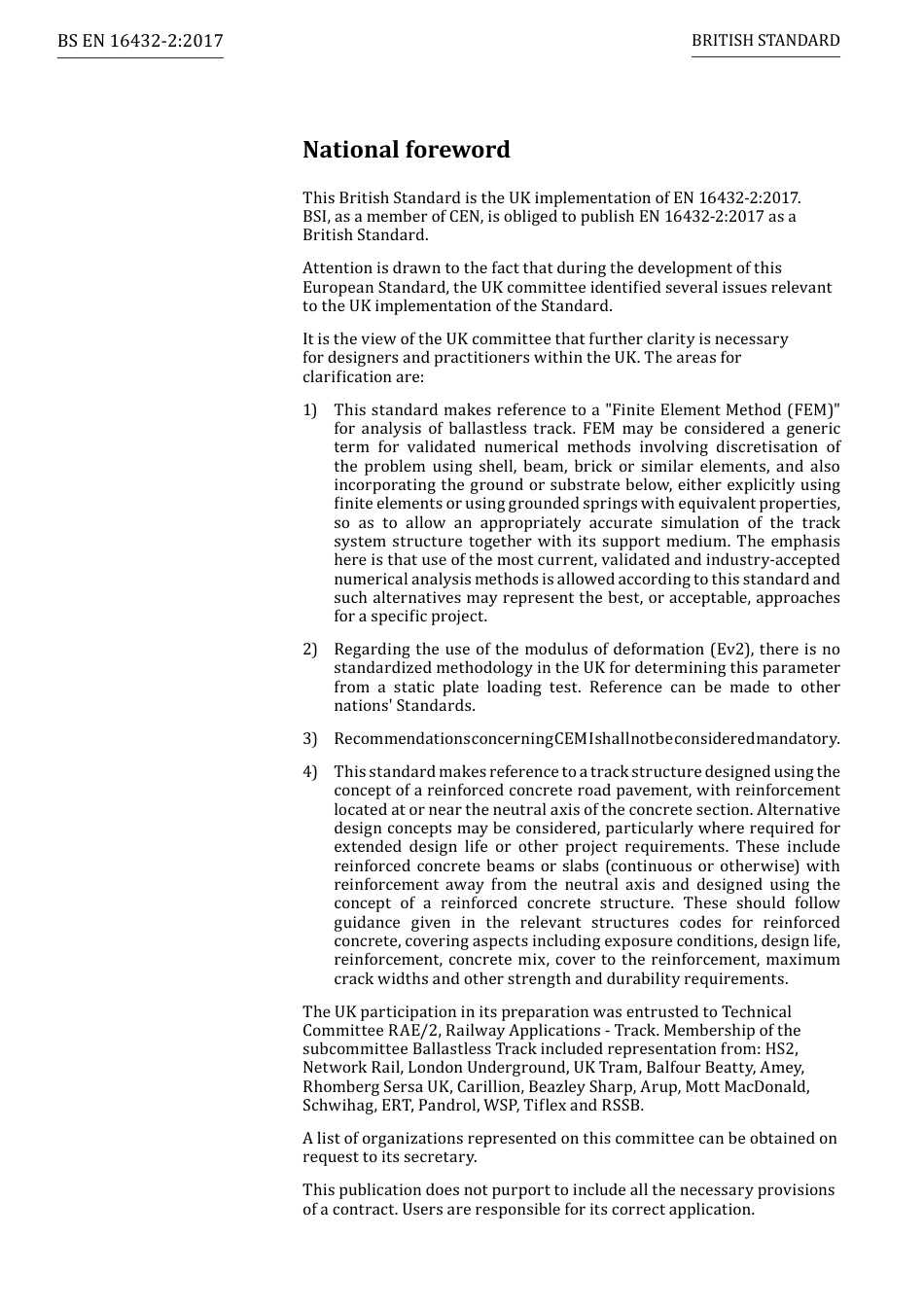 BS EN 16432-2:2017

BRITISH STANDARD

National foreword

This British Standard is the UK implementation of EN 16432-2:2017. BSI, as a member of CEN, is obliged to publish EN 16432-2:2017 as a British Standard.

Attention is drawn to the fact that during the development of this European Standard, the UK committee identified several issues relevant to the UK implementation of the Standard.

It is the view of the UK committee that further clarity is necessary for designers and practitioners within the UK. The areas for clarification are:

1) This standard makes reference to a "Finite Element Method (FEM)" for analysis of ballastless track. FEM may be considered a generic term for validated numerical methods involving discretisation of the problem using shell, beam, brick or similar elements, and also incorporating the ground or substrate below, either explicitly using finite elements or using grounded springs with equivalent properties, so as to allow an appropriately accurate simulation of the track system structure together with its support medium. The emphasis here is that use of the most current, validated and industry-accepted numerical analysis methods is allowed according to this standard and such alternatives may represent the best, or acceptable, approaches for a specific project.

2) Regarding the use of the modulus of deformation (Ev2), there is no standardized methodology in the UK for determining this parameter from a static plate loading test. Reference can be made to other nations' Standards.

3) Recommendations concerning CEM I shall not be considered mandatory.

4) This standard makes reference to a track structure designed using the concept of a reinforced concrete road pavement, with reinforcement located at or near the neutral axis of the concrete section. Alternative design concepts may be considered, particularly where required for extended design life or other project requirements. These include reinforced concrete beams or slabs (continuous or otherwise) with reinforcement away from the neutral axis and designed using the concept of a reinforced concrete structure. These should follow guidance given in the relevant structures codes for reinforced concrete, covering aspects including exposure conditions, design life, reinforcement, concrete mix, cover to the reinforcement, maximum crack widths and other strength and durability requirements.

The UK participation in its preparation was entrusted to Technical Committee RAE/2, Railway Applications - Track. Membership of the subcommittee Ballastless Track included representation from: HS2, Network Rail, London Underground, UK Tram, Balfour Beatty, Amey, Rhomberg Sersa UK, Carillion, Beazley Sharp, Arup, Mott MacDonald, Schwihag, ERT, Pandrol, WSP, Tiflex and RSSB.

A list of organizations represented on this committee can be obtained on request to its secretary.

This publication does not purport to include all the necessary provisions of a contract. Users are responsible for its correct application.